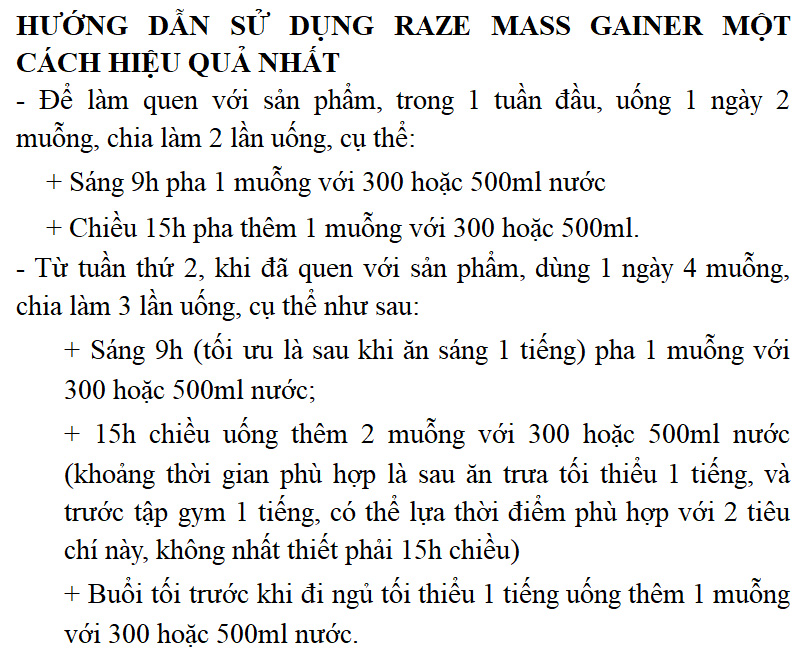 HƯỚNG DẪN SỬ DỤNG RAZE MASS GAINER MỘT CÁCH HIỆU QUẢ NHẤT
- Để làm quen với sản phẩm, trong 1 tuần đầu, uống 1 ngày 2 muỗng, chia làm 2 lần uống, cụ thể:

+ Sáng 9h pha 1 muỗng với 300 hoặc 500ml nước

+ Chiều 15h pha thêm 1 muỗng với 300 hoặc 500ml.

- Từ tuần thứ 2, khi đã quen với sản phẩm, dùng 1 ngày 4 muỗng, chia làm 3 lần uống, cụ thể như sau:

+ Sáng 9h (tối ưu là sau khi ăn sáng 1 tiếng) pha 1 muỗng với 300 hoặc 500ml nước;

+ 15h chiều uống thêm 2 muỗng với 300 hoặc 500ml nước (khoảng thời gian phù hợp là sau ăn trưa tối thiểu 1 tiếng, và trước tập gym 1 tiếng, có thể lựa thời điểm phù hợp với 2 tiêu chí này, không nhất thiết phải 15h chiều)

+ Buổi tối trước khi đi ngủ tối thiểu 1 tiếng uống thêm 1 muỗng với 300 hoặc 500ml nước.